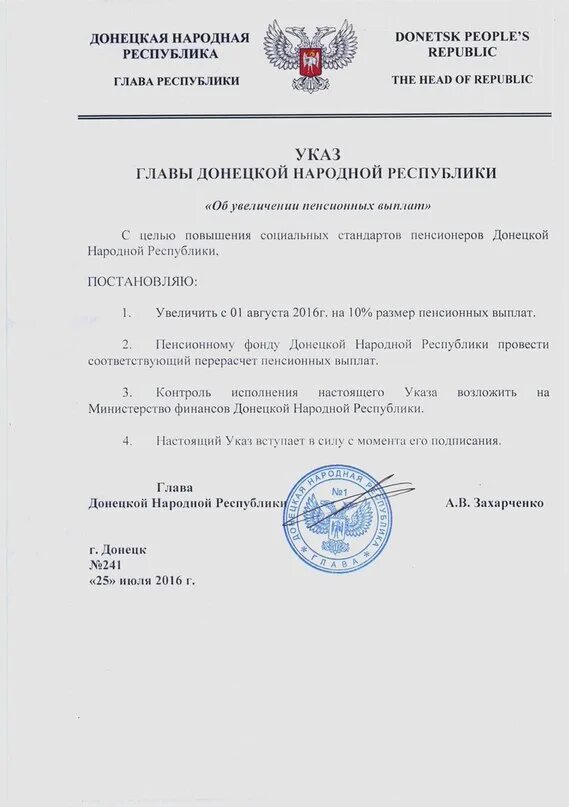 ДОНЕЦКАЯ НАРОДНАЯ РЕСПУБЛИКА

ГЛАВА РЕСПУБЛИКИ

DONETSK PEOPLE'S REPUBLIC

THE HEAD OF REPUBLIC

УКАЗ
ГЛАВЫ ДОНЕЦКОЙ НАРОДНОЙ РЕСПУБЛИКИ

«Об увеличении пенсионных выплат»

С целью повышения социальных стандартов пенсионеров Донецкой Народной Республики,

ПОСТАНОВЛЯЮ:

1. Увеличить с 01 августа 2016г. на 10% размер пенсионных выплат.

2. Пенсионному фонду Донецкой Народной Республики провести соответствующий перерасчет пенсионных выплат.

3. Контроль исполнения настоящего Указа возложить на Министерство финансов Донецкой Народной Республики.

4. Настоящий Указ вступает в силу с момента его подписания.

Глава
Донецкой Народной Республики

ДОНЕЦКАЯ НАРОДНАЯ РЕСПУБЛИКА
№1
ГЛАВА

А.В. Захарченко

г. Донецк
№241
«25» июля 2016 г.